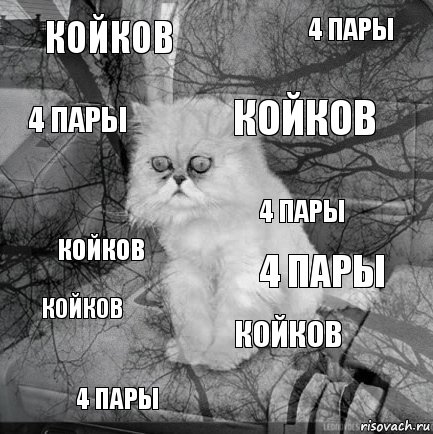 КОЙКОВ
4 ПАРЫ
4 ПАРЫ
КОЙКОВ
4 ПАРЫ
КОЙКОВ
4 ПАРЫ
КОЙКОВ
КОЙКОВ
4 ПАРЫ
risovach.ru